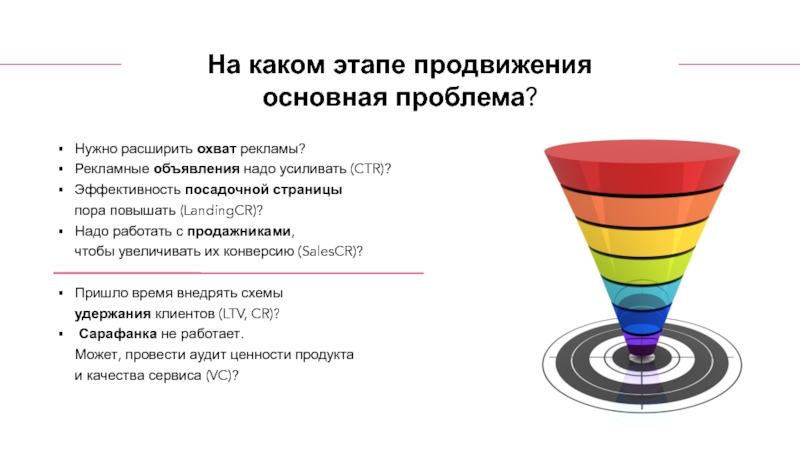 На каком этапе продвижения основная проблема?

▪ Нужно расширить охват рекламы?
▪ Рекламные объявления надо усиливать (CTR)?
▪ Эффективность посадочной страницы пора повышать (LandingCR)?
▪ Надо работать с продажниками, чтобы увеличивать их конверсию (SalesCR)?

▪ Пришло время внедрять схемы удержания клиентов (LTV, CR)?
▪ Сарафанка не работает. Может, провести аудит ценности продукта и качества сервиса (VC)?